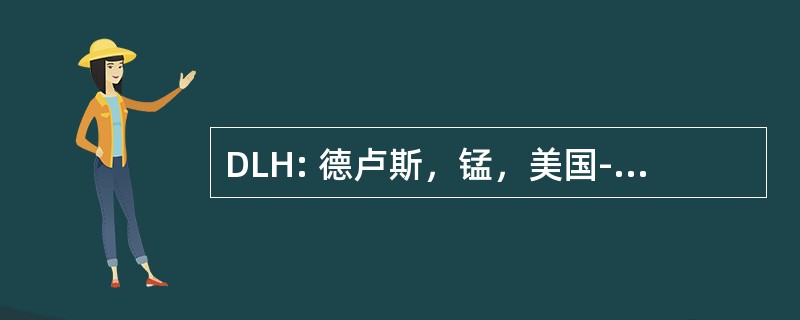 DLH: 德卢斯，锰，美国-...